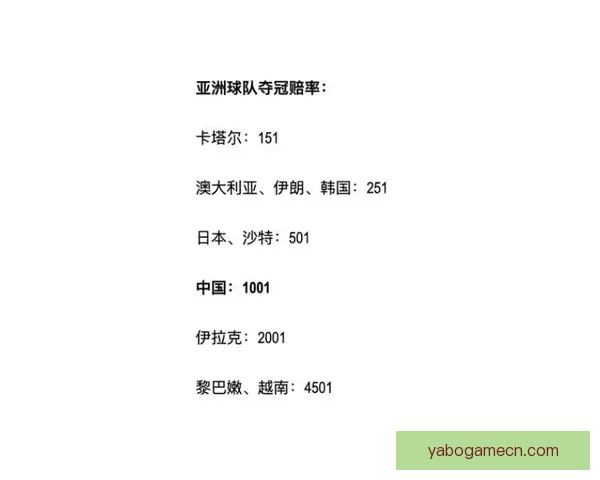 亚洲球队夺冠赔率：

卡塔尔：151

澳大利亚、伊朗、韩国：251

日本、沙特：501

中国：1001

伊拉克：2001

黎巴嫩、越南：4501

yabogamecn.com